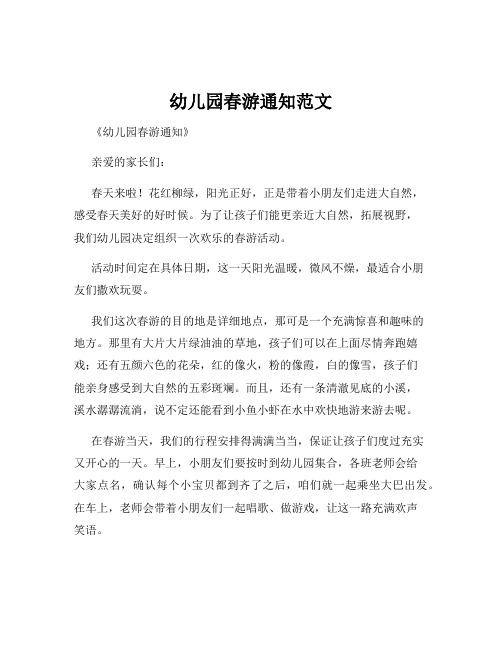 幼儿园春游通知范文

《幼儿园春游通知》

亲爱的家长们：

春天来啦！花红柳绿，阳光正好，正是带着小朋友们走进大自然，感受春天美好的好时候。为了让孩子们能更亲近大自然，拓展视野，我们幼儿园决定组织一次欢乐的春游活动。

活动时间定在具体日期，这一天阳光温暖，微风不燥，最适合小朋友们撒欢玩耍。

我们这次春游的目的地是详细地点，那可是一个充满惊喜和趣味的地方。那里有大片大片绿油油的草地，孩子们可以在上面尽情奔跑嬉戏；还有五颜六色的花朵，红的像火，粉的像霞，白的像雪，孩子们能亲身感受到大自然的五彩斑斓。而且，还有一条清澈见底的小溪，溪水潺潺流淌，说不定还能看到小鱼小虾在水中欢快地游来游去呢。

在春游当天，我们的行程安排得满满当当，保证让孩子们度过充实又开心的一天。早上，小朋友们要按时到幼儿园集合，各班老师会给大家点名，确认每个小宝贝都到齐了之后，咱们就一起乘坐大巴出发。在车上，老师会带着小朋友们一起唱歌、做游戏，让这一路充满欢声笑语。